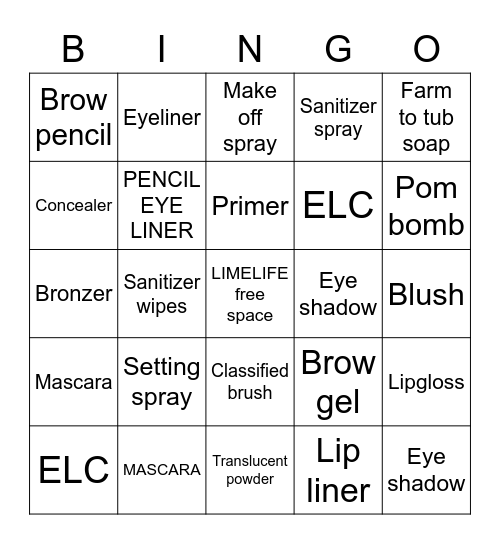 | B | I | N | G | O |
|---|---|---|---|---|
| Brow pencil | Eyeliner | Make off spray | Sanitizer spray | Farm to tub soap |
| Concealer | PENCIL EYE LINER | Primer | ELC | Pom bomb |
| Bronzer | Sanitizer wipes | LIMELIFE free space | Eye shadow | Blush |
| Mascara | Setting spray | Classified brush | Brow gel | Lipgloss |
| ELC | MASCARA | Translucent powder | Lip liner | Eye shadow |